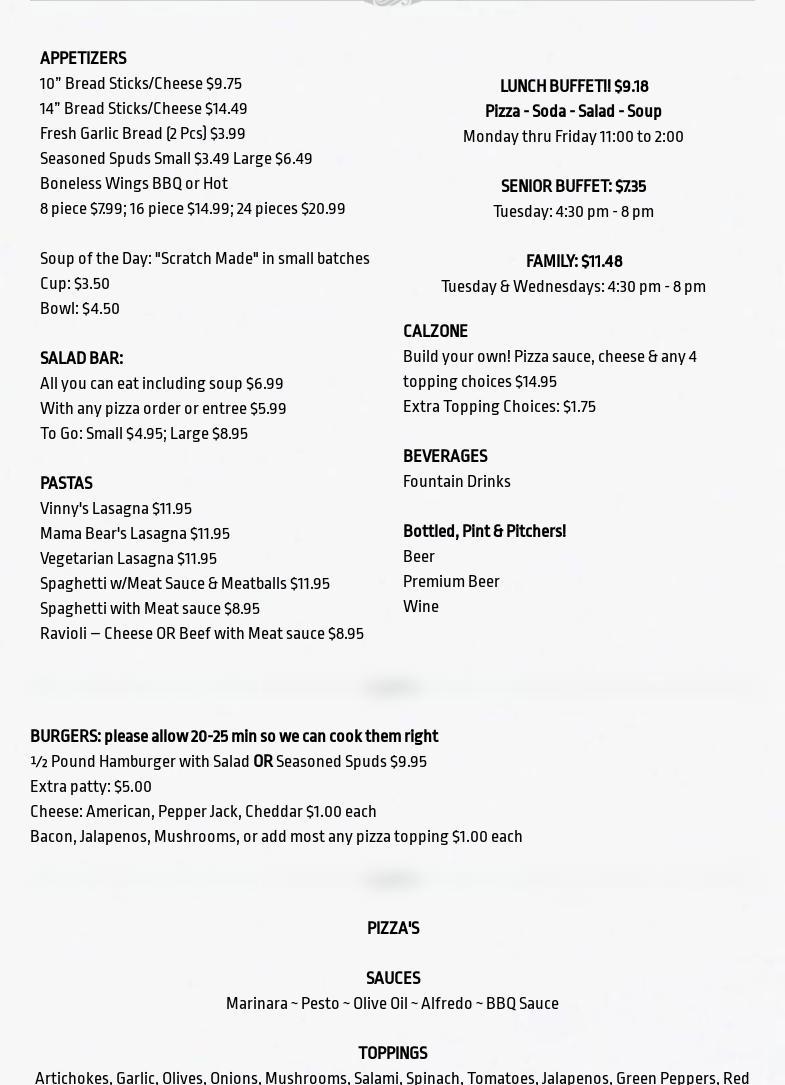 APPETIZERS
10" Bread Sticks/Cheese $9.75
14" Bread Sticks/Cheese $14.49
Fresh Garlic Bread (2 Pcs) $3.99
Seasoned Spuds Small $3.49 Large $6.49
Boneless Wings BBQ or Hot
8 piece $7.99; 16 piece $14.99; 24 pieces $20.99

Soup of the Day: "Scratch Made" in small batches
Cup: $3.50
Bowl: $4.50

SALAD BAR:
All you can eat including soup $6.99
With any pizza order or entree $5.99
To Go: Small $4.95; Large $8.95

PASTAS
Vinny's Lasagna $11.95
Mama Bear's Lasagna $11.95
Vegetarian Lasagna $11.95
Spaghetti w/Meat Sauce & Meatballs $11.95
Spaghetti with Meat sauce $8.95
Ravioli – Cheese OR Beef with Meat sauce $8.95

LUNCH BUFFET!! $9.18
Pizza - Soda - Salad - Soup
Monday thru Friday 11:00 to 2:00

SENIOR BUFFET: $7.35
Tuesday: 4:30 pm - 8 pm

FAMILY: $11.48
Tuesday & Wednesdays: 4:30 pm - 8 pm

CALZONE
Build your own! Pizza sauce, cheese & any 4 topping choices $14.95
Extra Topping Choices: $1.75

BEVERAGES
Fountain Drinks

Bottled, Pint & Pitchers!
Beer
Premium Beer
Wine

BURGERS: please allow 20-25 min so we can cook them right
½ Pound Hamburger with Salad OR Seasoned Spuds $9.95
Extra patty: $5.00
Cheese: American, Pepper Jack, Cheddar $1.00 each
Bacon, Jalapenos, Mushrooms, or add most any pizza topping $1.00 each

PIZZA'S

SAUCES
Marinara ~ Pesto ~ Olive Oil ~ Alfredo ~ BBQ Sauce

TOPPINGS
Artichokes, Garlic, Olives, Onions, Mushrooms, Salami, Spinach, Tomatoes, Jalapenos, Green Peppers, Red